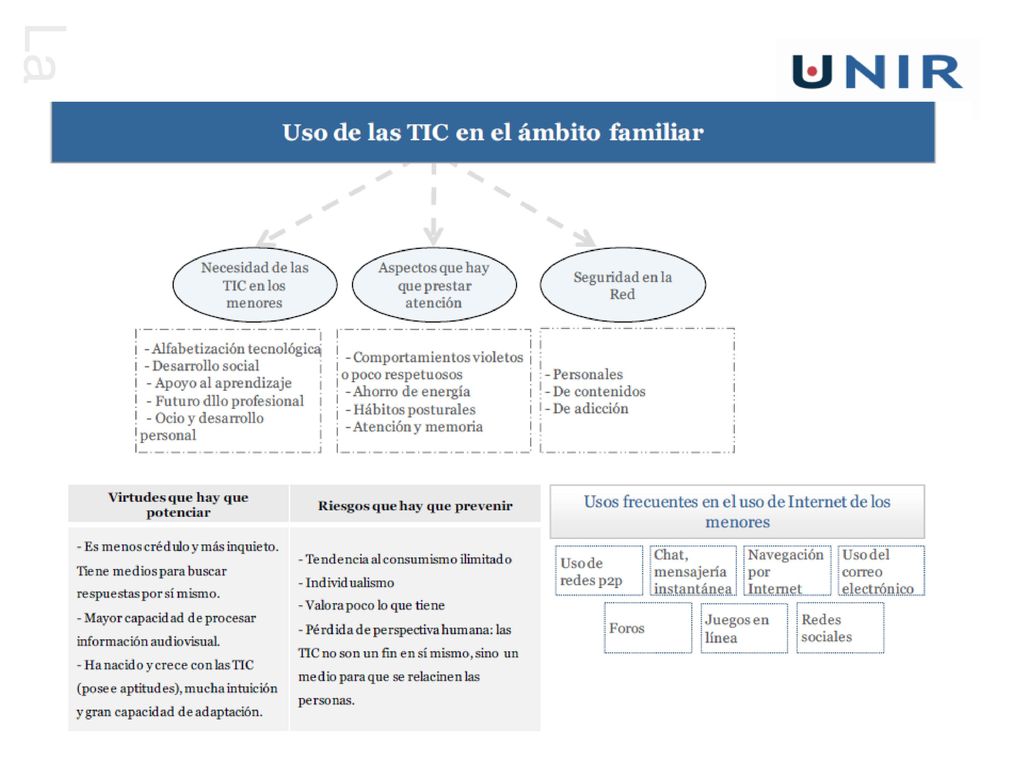 La

UNIR

Uso de las TIC en el ámbito familiar

Necesidad de las TIC en los menores

Aspectos que hay que prestar atención

Seguridad en la Red

- Alfabetización tecnológica
- Desarrollo social
- Apoyo al aprendizaje
- Futuro dllo profesional
- Ocio y desarrollo personal

- Comportamientos violetos o poco respetuosos
- Ahorro de energía
- Hábitos posturales
- Atención y memoria

- Personales
- De contenidos
- De adicción

| Virtudes que hay que potenciar | Riesgos que hay que prevenir |
|---|---|
| - Es menos crédulo y más inquieto. Tiene medios para buscar respuestas por sí mismo. - Mayor capacidad de procesar información audiovisual. - Ha nacido y crece con las TIC (posee aptitudes), mucha intuición y gran capacidad de adaptación. | - Tendencia al consumismo ilimitado - Individualismo - Valora poco lo que tiene - Pérdida de perspectiva humana: las TIC no son un fin en sí mismo, sino un medio para que se relacinen las personas. |

Usos frecuentes en el uso de Internet de los menores

Uso de redes p2p

Chat, mensajería instantánea

Navegación por Internet

Uso del correo electrónico

Foros

Juegos en línea

Redes sociales